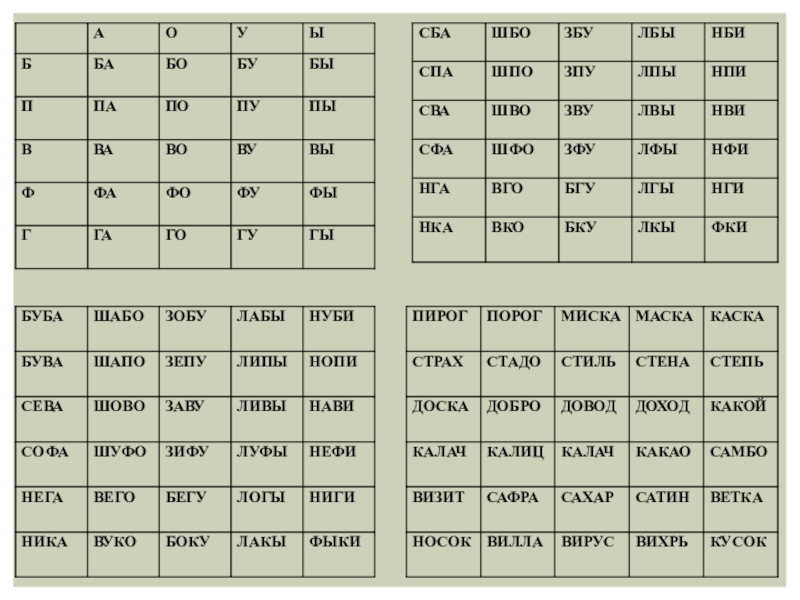 |  | А | О | У | Ы |
|---|---|---|---|---|
| Б | БА | БО | БУ | БЫ |
| П | ПА | ПО | ПУ | ПЫ |
| В | ВА | ВО | ВУ | ВЫ |
| Ф | ФА | ФО | ФУ | ФЫ |
| Г | ГА | ГО | ГУ | ГЫ |

| СБА | ШБО | ЗБУ | ЛБЫ | НБИ |
|---|---|---|---|---|
| СПА | ШПО | ЗПУ | ЛПЫ | НПИ |
| СВА | ШВО | ЗВУ | ЛВЫ | НВИ |
| СФА | ШФО | ЗФУ | ЛФЫ | НФИ |
| НГА | ВГО | БГУ | ЛГЫ | НГИ |
| НКА | ВКО | БКУ | ЛКЫ | ФКИ |

| БУБА | ШАБО | ЗОБУ | ЛАБЫ | НУБИ |
|---|---|---|---|---|
| БУВА | ШАПО | ЗЕПУ | ЛИПЫ | НОПИ |
| СЕВА | ШОВО | ЗАВУ | ЛИВЫ | НАВИ |
| СОФА | ШУФО | ЗИФУ | ЛУФЫ | НЕФИ |
| НЕГА | ВЕГО | БЕГУ | ЛОГЫ | НИГИ |
| НИКА | ВУКО | БОКУ | ЛАКЫ | ФЫКИ |

| ПИРОГ | ПОРОГ | МИСКА | МАСКА | КАСКА |
|---|---|---|---|---|
| СТРАХ | СТАДО | СТИЛЬ | СТЕНА | СТЕПЬ |
| ДОСКА | ДОБРО | ДОВОД | ДОХОД | КАКОЙ |
| КАЛАЧ | КАЛИЦ | КАЛАЧ | КАКАО | САМБО |
| ВИЗИТ | САФРА | САХАР | САТИН | ВЕТКА |
| НОСОК | ВИЛЛА | ВИРУС | ВИХРЬ | КУСОК |